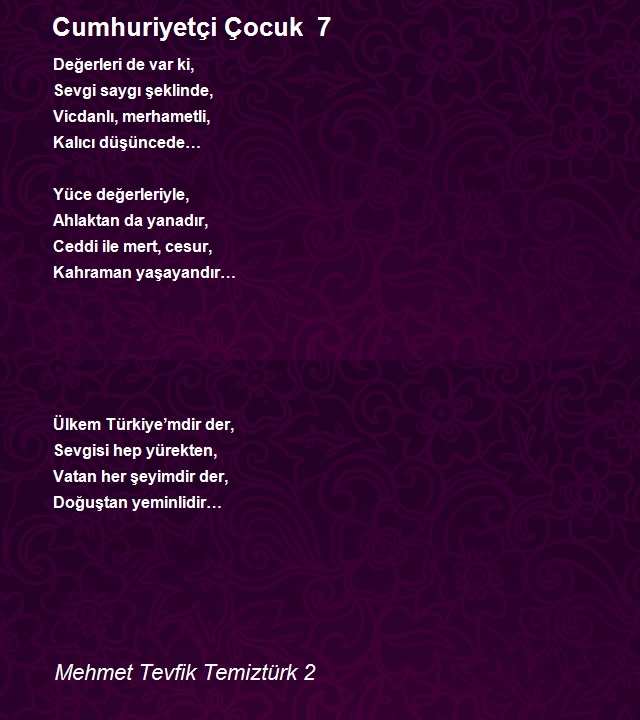 Cumhuriyetçi Çocuk 7

Değerleri de var ki,
Sevgi saygı şeklinde,
Vicdanlı, merhametli,
Kalıcı düşüncede…

Yüce değerleriyle,
Ahlaktan da yanadır,
Ceddi ile mert, cesur,
Kahraman yaşayandır…

Ülkem Türkiye'mdir der,
Sevgisi hep yürekten,
Vatan her şeyimdir der,
Doğuştan yeminlidir…

Mehmet Tevfik Temiztürk 2